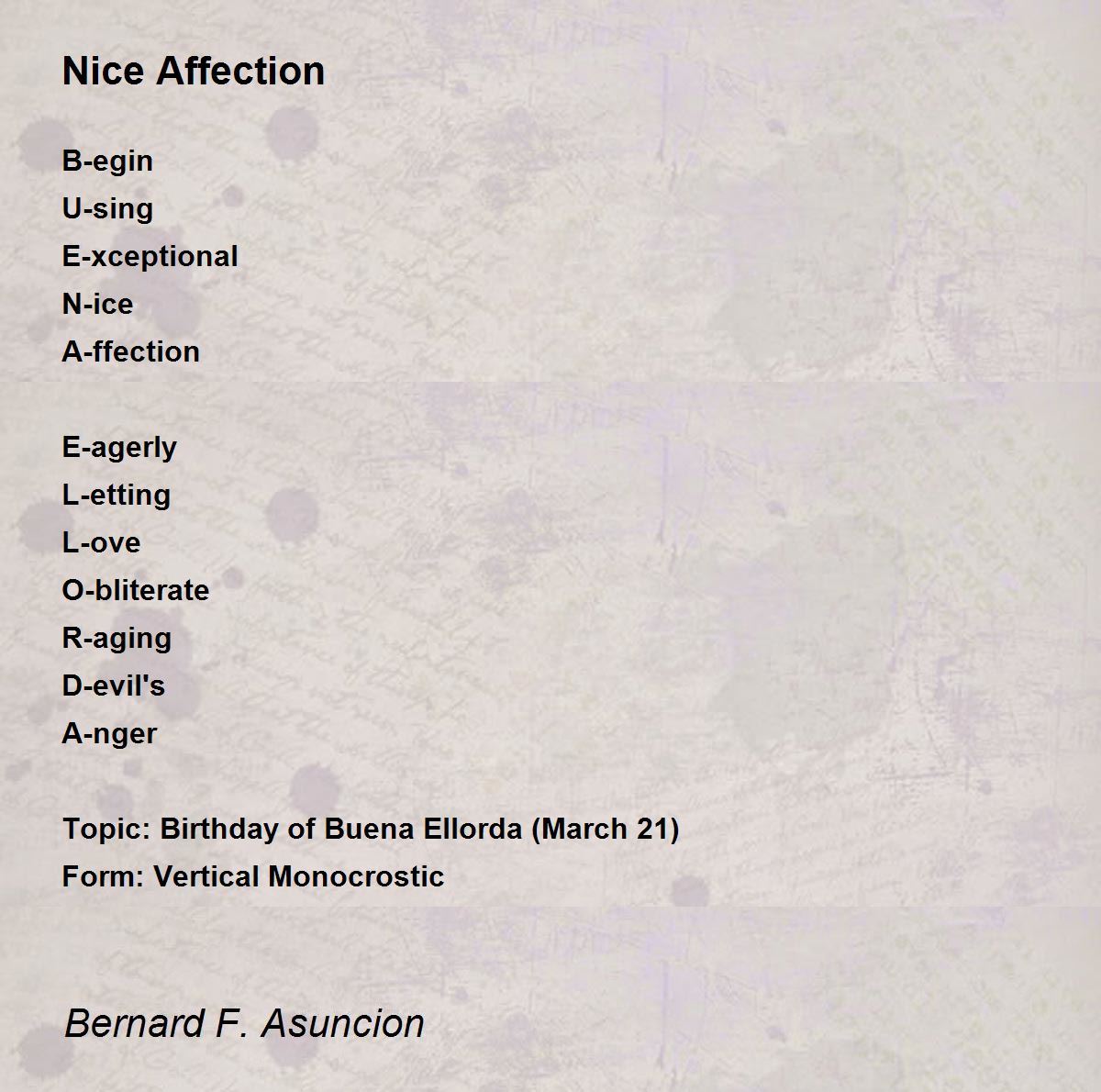 Nice Affection

B-egin
U-sing
E-xceptional
N-ice
A-ffection

E-agerly
L-etting
L-ove
O-bliterate
R-aging
D-evil's
A-nger

Topic: Birthday of Buena Ellorda (March 21)
Form: Vertical Monocrostic

Bernard F. Asuncion